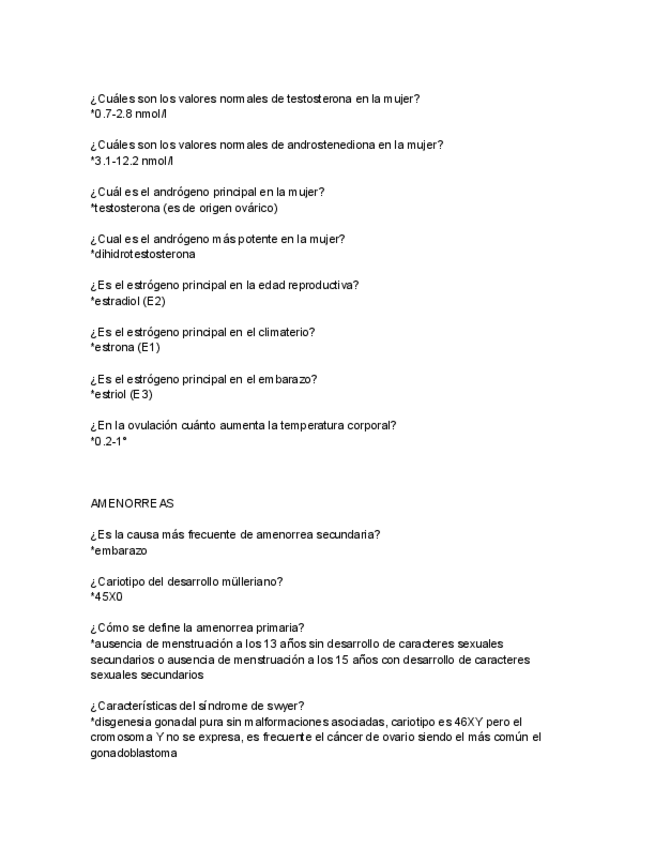 ¿Cuáles son los valores normales de testosterona en la mujer?
*0.7-2.8 nmol/l

¿Cuáles son los valores normales de androstenediona en la mujer?
*3.1-12.2 nmol/l

¿Cuál es el andrógeno principal en la mujer?
*testosterona (es de origen ovárico)

¿Cual es el andrógeno más potente en la mujer?
*dihidrotestosterona

¿Es el estrógeno principal en la edad reproductiva?
*estradiol (E2)

¿Es el estrógeno principal en el climaterio?
*estrona (E1)

¿Es el estrógeno principal en el embarazo?
*estriol (E3)

¿En la ovulación cuánto aumenta la temperatura corporal?
*0.2-1°

AMENORREAS

¿Es la causa más frecuente de amenorrea secundaria?
*embarazo

¿Cariotipo del desarrollo mülleriano?
*45X0

¿Cómo se define la amenorrea primaria?
*ausencia de menstruación a los 13 años sin desarrollo de caracteres sexuales secundarios o ausencia de menstruación a los 15 años con desarrollo de caracteres sexuales secundarios

¿Características del síndrome de swyer?
*disgenesia gonadal pura sin malformaciones asociadas, cariotipo es 46XY pero el cromosoma Y no se expresa, es frecuente el cáncer de ovario siendo el más común el gonadoblastoma